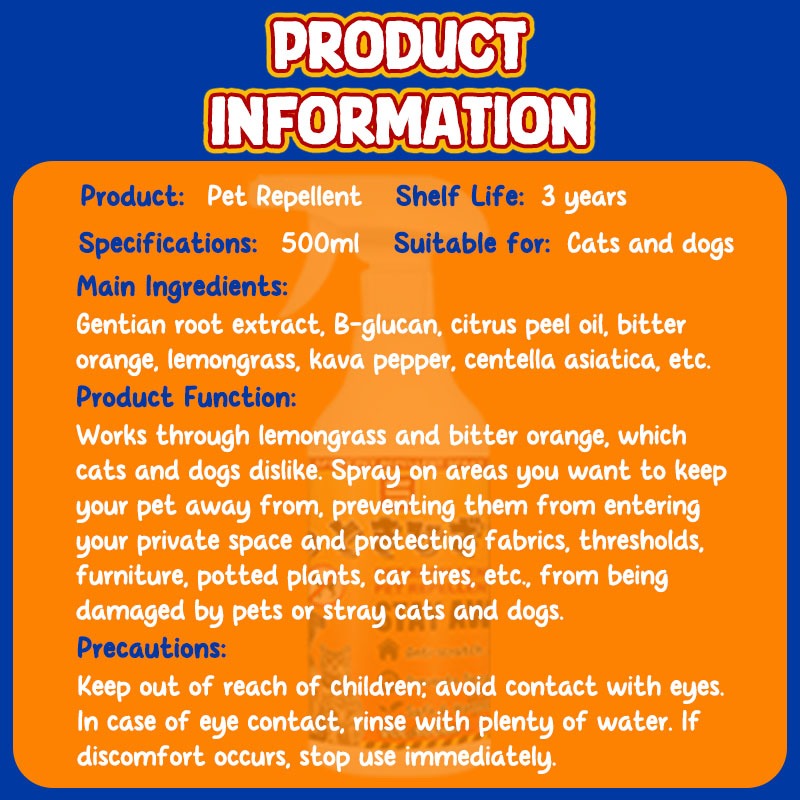 PRODUCT INFORMATION

Product: Pet Repellent
Shelf Life: 3 years
Specifications: 500ml
Suitable for: Cats and dogs

Main Ingredients:
Gentian root extract, B-glucan, citrus peel oil, bitter orange, lemongrass, kava pepper, centella asiatica, etc.

Product Function:
Works through lemongrass and bitter orange, which cats and dogs dislike. Spray on areas you want to keep your pet away from, preventing them from entering your private space and protecting fabrics, thresholds, furniture, potted plants, car tires, etc., from being damaged by pets or stray cats and dogs.

Precautions:
Keep out of reach of children; avoid contact with eyes. In case of eye contact, rinse with plenty of water. If discomfort occurs, stop use immediately.